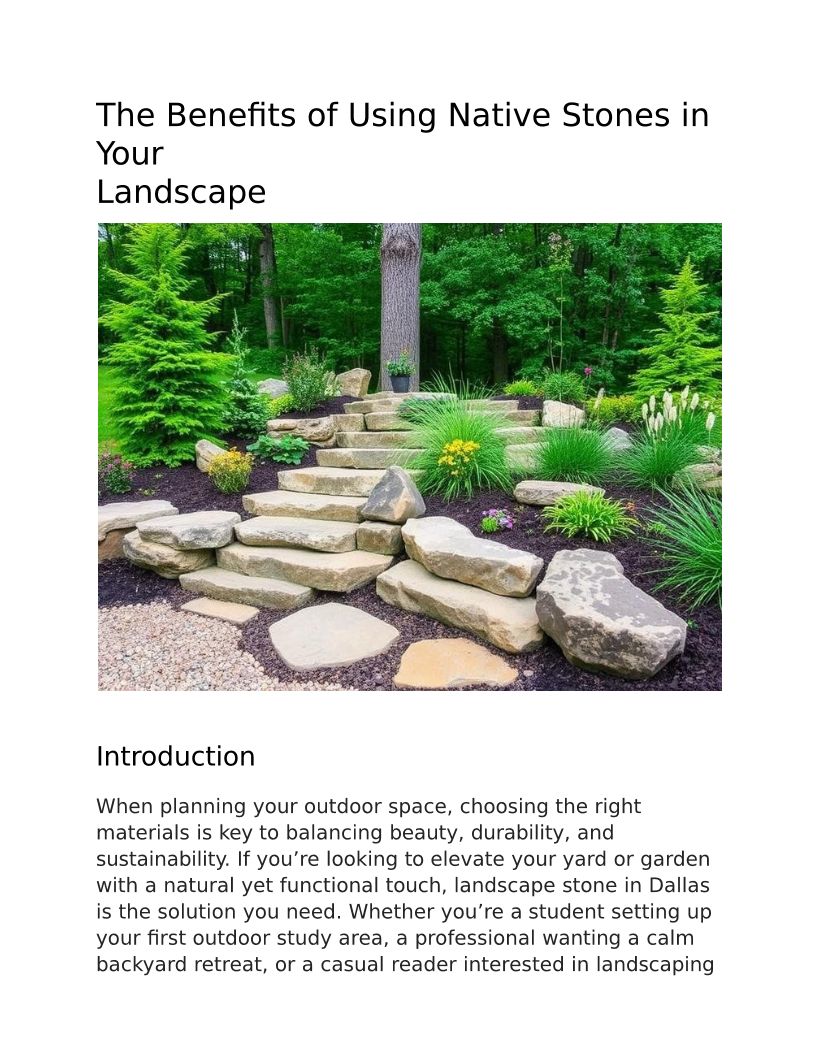 The Benefits of Using Native Stones in Your
Landscape

Introduction

When planning your outdoor space, choosing the right materials is key to balancing beauty, durability, and sustainability. If you’re looking to elevate your yard or garden with a natural yet functional touch, landscape stone in Dallas is the solution you need. Whether you’re a student setting up your first outdoor study area, a professional wanting a calm backyard retreat, or a casual reader interested in landscaping